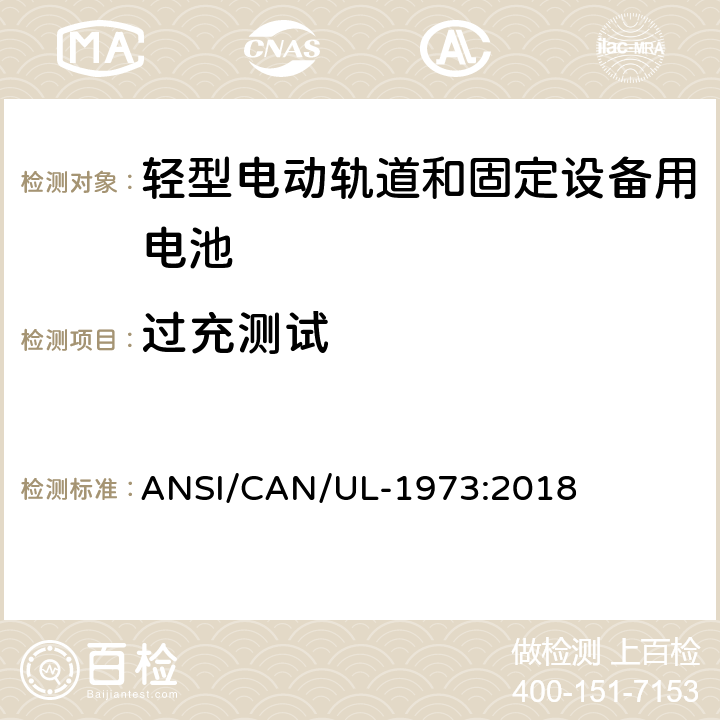 MA

CNAS

ilac-MRA

检测对象：轻型电动轨道和固定设备用电池

检测项目：过充测试

检测标准：ANSI/CAN/UL-1973:2018

百检
Baijiantest.com

做检测 上百检
400-151-7153